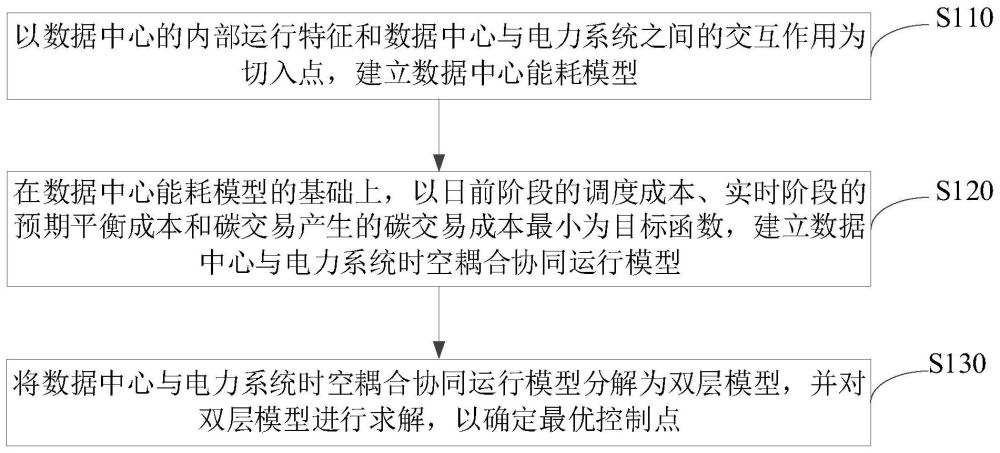 以数据中心的内部运行特征和数据中心与电力系统之间的交互作用为切入点，建立数据中心能耗模型

S110

在数据中心能耗模型的基础上，以日前阶段的调度成本、实时阶段的预期平衡成本和碳交易产生的碳交易成本最小为目标函数，建立数据中心与电力系统时空耦合协同运行模型

S120

将数据中心与电力系统时空耦合协同运行模型分解为双层模型，并对双层模型进行求解，以确定最优控制点

S130